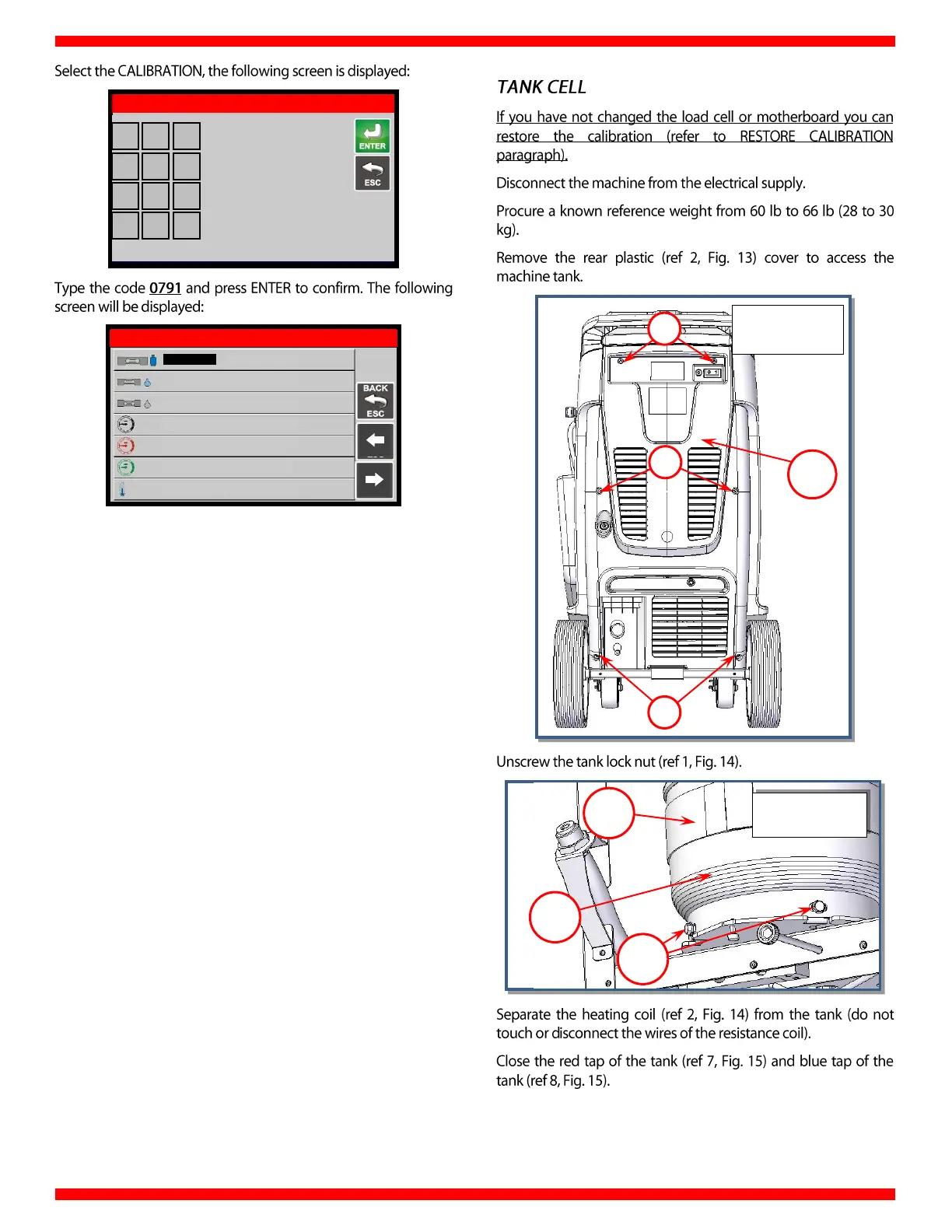 Select the CALIBRATION, the following screen is displayed:

ENTER

ESC

Type the code 0791 and press ENTER to confirm. The following screen will be displayed:

BACK

ESC

TANK CELL

If you have not changed the load cell or motherboard you can restore the calibration (refer to RESTORE CALIBRATION paragraph).

Disconnect the machine from the electrical supply.

Procure a known reference weight from 60 lb to 66 lb (28 to 30 kg).

Remove the rear plastic (ref 2, Fig. 13) cover to access the machine tank.

Unscrew the tank lock nut (ref 1, Fig. 14).

Separate the heating coil (ref 2, Fig. 14) from the tank (do not touch or disconnect the wires of the resistance coil).

Close the red tap of the tank (ref 7, Fig. 15) and blue tap of the tank (ref 8, Fig. 15).